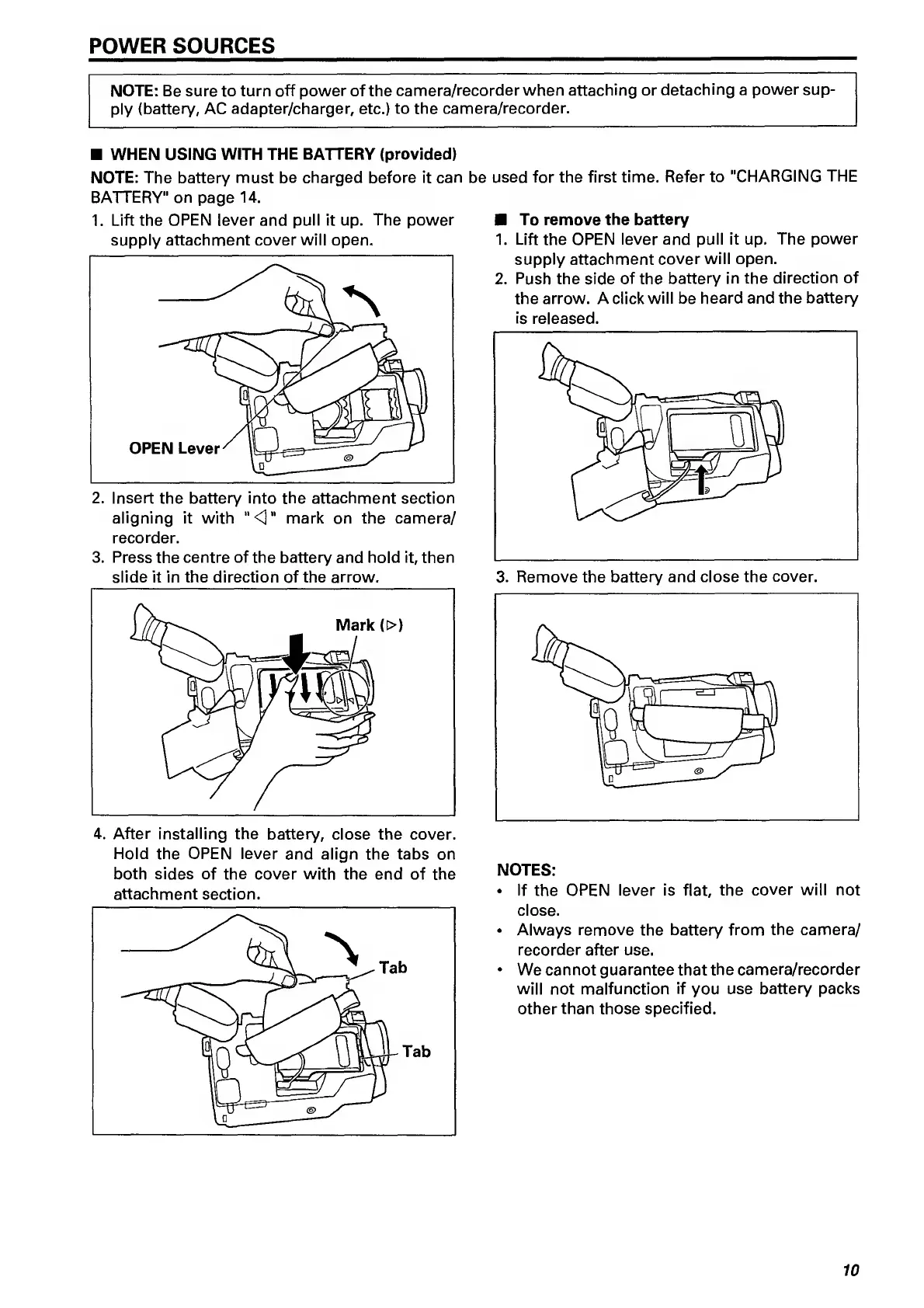 POWER SOURCES

NOTE: Be sure to turn off power of the camera/recorder when attaching or detaching a power supply (battery, AC adapter/charger, etc.) to the camera/recorder.

■ WHEN USING WITH THE BATTERY (provided)

NOTE: The battery must be charged before it can be used for the first time. Refer to "CHARGING THE BATTERY" on page 14.

1. Lift the OPEN lever and pull it up. The power supply attachment cover will open.

OPEN Lever

2. Insert the battery into the attachment section aligning it with "◁" mark on the camera/recorder.
3. Press the centre of the battery and hold it, then slide it in the direction of the arrow.

Mark (▷)

4. After installing the battery, close the cover. Hold the OPEN lever and align the tabs on both sides of the cover with the end of the attachment section.

Tab

Tab

■ To remove the battery

1. Lift the OPEN lever and pull it up. The power supply attachment cover will open.
2. Push the side of the battery in the direction of the arrow. A click will be heard and the battery is released.

3. Remove the battery and close the cover.

NOTES:
• If the OPEN lever is flat, the cover will not close.
• Always remove the battery from the camera/recorder after use.
• We cannot guarantee that the camera/recorder will not malfunction if you use battery packs other than those specified.

10